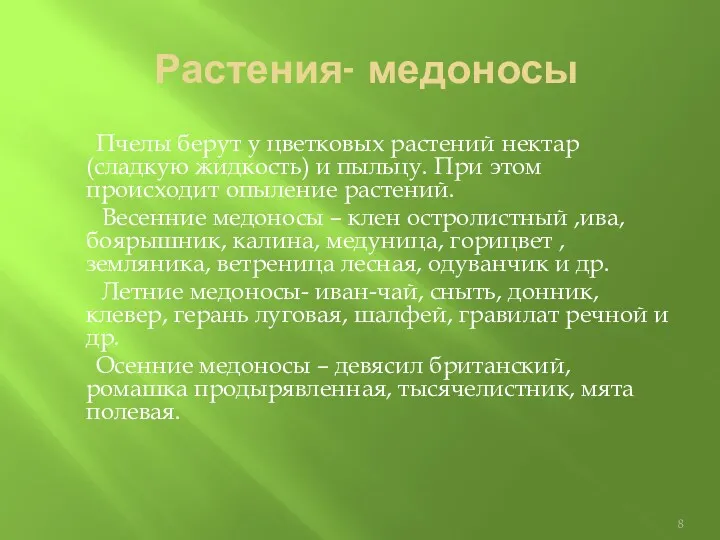 Растения- медоносы

Пчелы берут у цветковых растений нектар (сладкую жидкость) и пыльцу. При этом происходит опыление растений.

Весенние медоносы – клен остролистный ,ива, боярышник, калина, медуница, горицвет , земляника, ветреница лесная, одуванчик и др.

Летние медоносы- иван-чай, сныть, донник, клевер, герань луговая, шалфей, гравилат речной и др.

Осенние медоносы – девясил британский, ромашка продырявленная, тысячелистник, мята полевая.

8